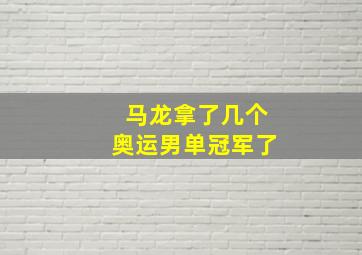 马龙拿了几个
奥运男单冠军了